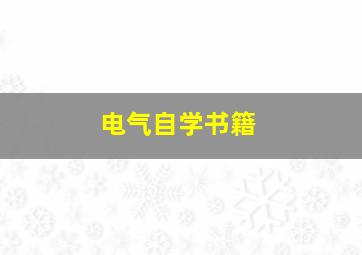 电气自学书籍